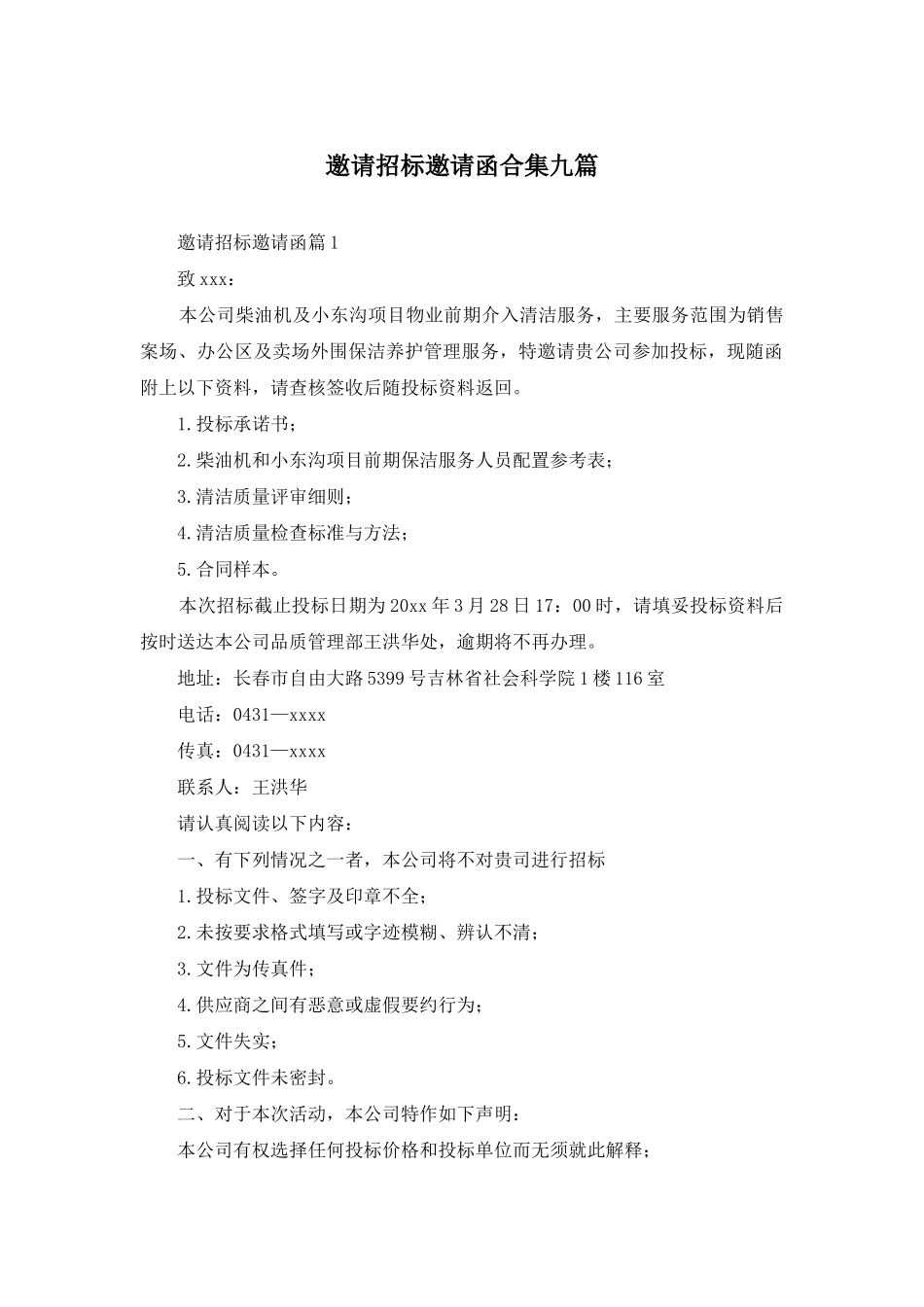 邀请招标邀请函合集九篇

邀请招标邀请函篇1

致xxx：

本公司柴油机及小东沟项目物业前期介入清洁服务，主要服务范围为销售案场、办公区及卖场外围保洁养护管理服务，特邀请贵公司参加投标，现随函附上以下资料，请查核签收后随投标资料返回。

1.投标承诺书；

2.柴油机和小东沟项目前期保洁服务人员配置参考表；

3.清洁质量评审细则；

4.清洁质量检查标准与方法；

5.合同样本。

本次招标截止投标日期为20xx年3月28日17：00时，请填妥投标资料后按时送达本公司品质管理部王洪华处，逾期将不再办理。

地址：长春市自由大路5399号吉林省社会科学院1楼116室

电话：0431—xxxx

传真：0431—xxxx

联系人：王洪华

请认真阅读以下内容：

一、有下列情况之一者，本公司将不对贵司进行招标

1.投标文件、签字及印章不全；

2.未按要求格式填写或字迹模糊、辨认不清；

3.文件为传真件；

4.供应商之间有恶意或虚假要约行为；

5.文件失实；

6.投标文件未密封。

二、对于本次活动，本公司特作如下声明：

本公司有权选择任何投标价格和投标单位而无须就此解释；